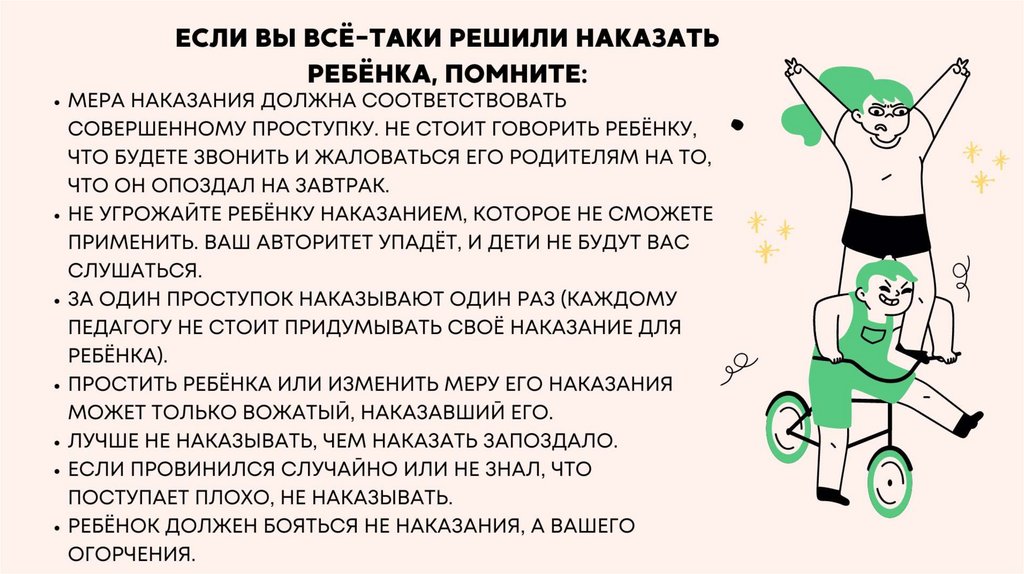 ЕСЛИ ВЫ ВСЁ-ТАКИ РЕШИЛИ НАКАЗАТЬ РЕБЁНКА, ПОМНИТЕ:

• МЕРА НАКАЗАНИЯ ДОЛЖНА СООТВЕТСТВОВАТЬ СОВЕРШЕННОМУ ПРОСТУПКУ. НЕ СТОИТ ГОВОРИТЬ РЕБЁНКУ, ЧТО БУДЕТЕ ЗВОНИТЬ И ЖАЛОВАТЬСЯ ЕГО РОДИТЕЛЯМ НА ТО, ЧТО ОН ОПОЗДАЛ НА ЗАВТРАК.
• НЕ УГРОЖАЙТЕ РЕБЁНКУ НАКАЗАНИЕМ, КОТОРОЕ НЕ СМОЖЕТЕ ПРИМЕНИТЬ. ВАШ АВТОРИТЕТ УПАДЁТ, И ДЕТИ НЕ БУДУТ ВАС СЛУШАТЬСЯ.
• ЗА ОДИН ПРОСТУПОК НАКАЗЫВАЮТ ОДИН РАЗ (КАЖДОМУ ПЕДАГОГУ НЕ СТОИТ ПРИДУМЫВАТЬ СВОЁ НАКАЗАНИЕ ДЛЯ РЕБЁНКА).
• ПРОСТИТЬ РЕБЁНКА ИЛИ ИЗМЕНИТЬ МЕРУ ЕГО НАКАЗАНИЯ МОЖЕТ ТОЛЬКО ВОЖАТЫЙ, НАКАЗАВШИЙ ЕГО.
• ЛУЧШЕ НЕ НАКАЗЫВАТЬ, ЧЕМ НАКАЗАТЬ ЗАПОЗДАЛО.
• ЕСЛИ ПРОВИНИЛСЯ СЛУЧАЙНО ИЛИ НЕ ЗНАЛ, ЧТО ПОСТУПАЕТ ПЛОХО, НЕ НАКАЗЫВАТЬ.
• РЕБЁНОК ДОЛЖЕН БОЯТЬСЯ НЕ НАКАЗАНИЯ, А ВАШЕГО ОГОРЧЕНИЯ.